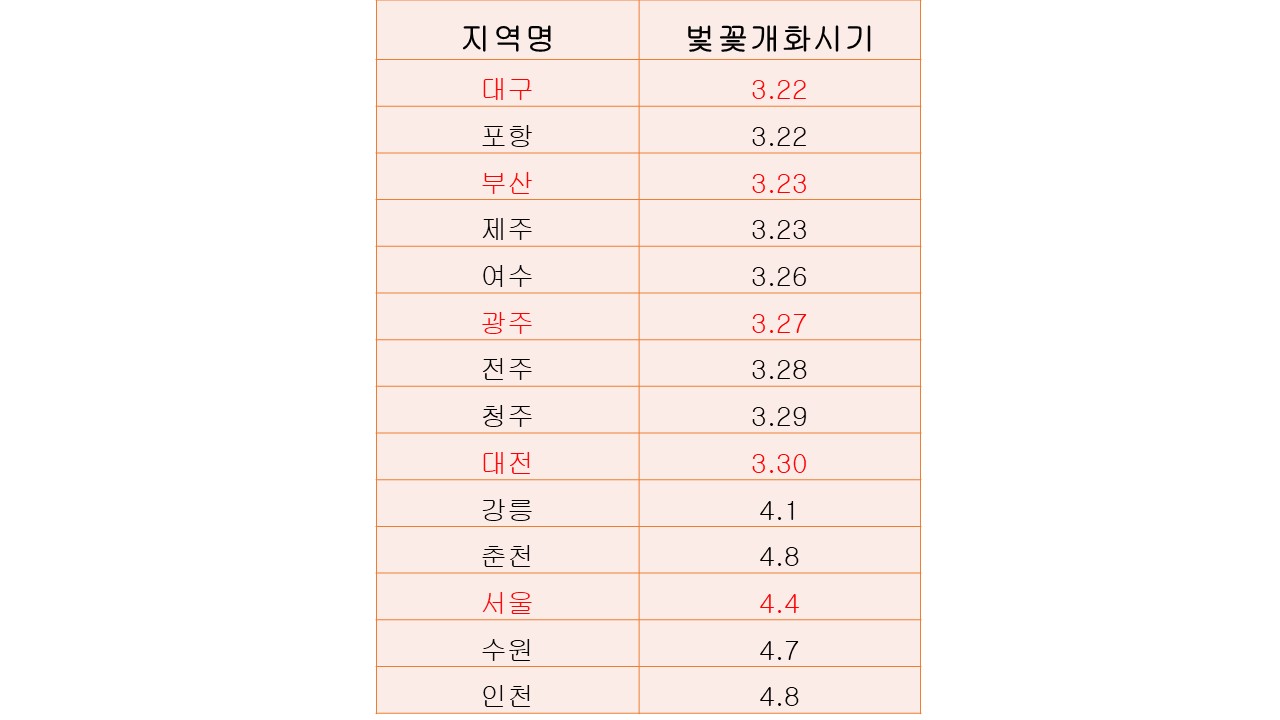 | 지역명 | 벚꽃개화시기 |
|---|---|
| 대구 | 3.22 |
| 포항 | 3.22 |
| 부산 | 3.23 |
| 제주 | 3.23 |
| 여수 | 3.26 |
| 광주 | 3.27 |
| 전주 | 3.28 |
| 청주 | 3.29 |
| 대전 | 3.30 |
| 강릉 | 4.1 |
| 춘천 | 4.8 |
| 서울 | 4.4 |
| 수원 | 4.7 |
| 인천 | 4.8 |